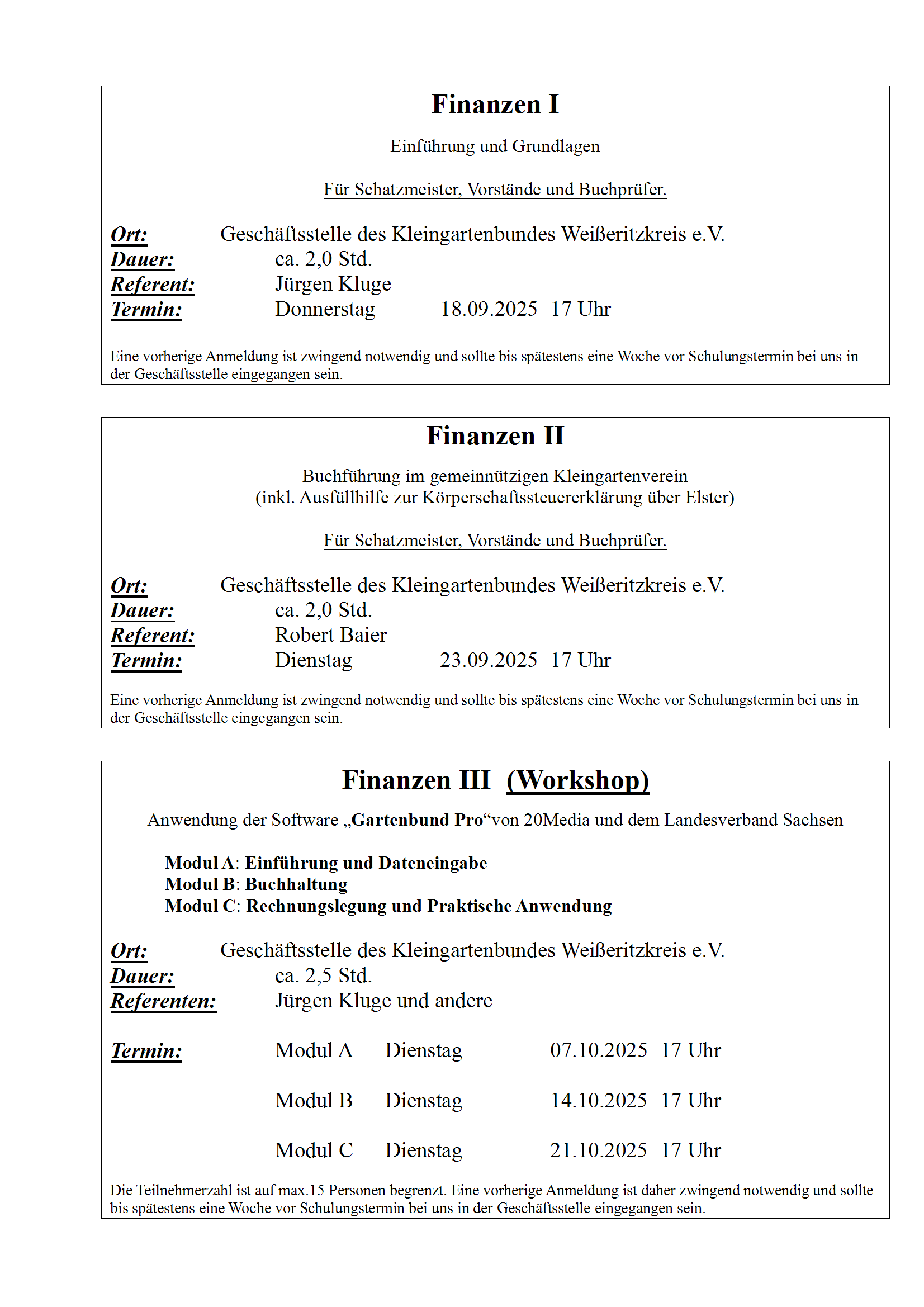 Finanzen I

Einführung und Grundlagen

Für Schatzmeister, Vorstände und Buchprüfer.

Ort: Geschäftsstelle des Kleingartenbundes Weißeritzkreis e.V.
Dauer: ca. 2,0 Std.
Referent: Jürgen Kluge
Termin: Donnerstag 18.09.2025 17 Uhr

Eine vorherige Anmeldung ist zwingend notwendig und sollte bis spätestens eine Woche vor Schulungstermin bei uns in der Geschäftsstelle eingegangen sein.

Finanzen II

Buchführung im gemeinnützigen Kleingartenverein
(inkl. Ausfüllhilfe zur Körperschaftssteuererklärung über Elster)

Für Schatzmeister, Vorstände und Buchprüfer.

Ort: Geschäftsstelle des Kleingartenbundes Weißeritzkreis e.V.
Dauer: ca. 2,0 Std.
Referent: Robert Baier
Termin: Dienstag 23.09.2025 17 Uhr

Eine vorherige Anmeldung ist zwingend notwendig und sollte bis spätestens eine Woche vor Schulungstermin bei uns in der Geschäftsstelle eingegangen sein.

Finanzen III (Workshop)

Anwendung der Software „Gartenbund Pro“von 20Media und dem Landesverband Sachsen

Modul A: Einführung und Dateneingabe
Modul B: Buchhaltung
Modul C: Rechnungslegung und Praktische Anwendung

Ort: Geschäftsstelle des Kleingartenbundes Weißeritzkreis e.V.
Dauer: ca. 2,5 Std.
Referenten: Jürgen Kluge und andere

Termin: Modul A Dienstag 07.10.2025 17 Uhr

Modul B Dienstag 14.10.2025 17 Uhr

Modul C Dienstag 21.10.2025 17 Uhr

Die Teilnehmerzahl ist auf max.15 Personen begrenzt. Eine vorherige Anmeldung ist daher zwingend notwendig und sollte bis spätestens eine Woche vor Schulungstermin bei uns in der Geschäftsstelle eingegangen sein.